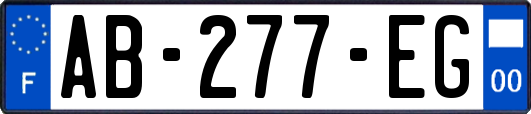 F

AB-277-EG

00